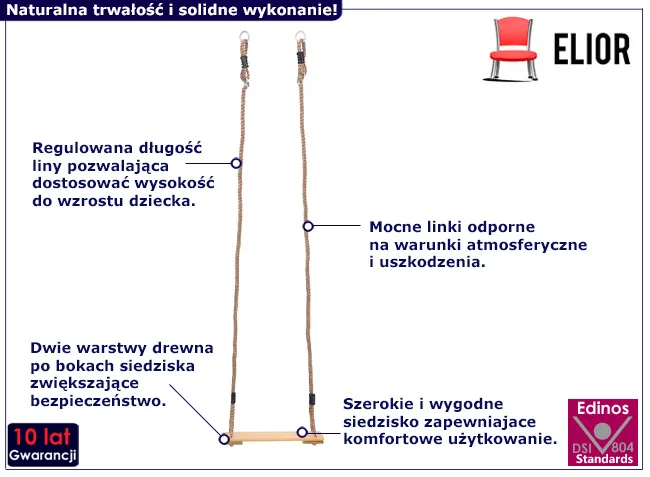 Naturalna trwałość i solidne wykonanie!

ELIOR

Regulowana długość liny pozwalająca dostosować wysokość do wzrostu dziecka.

Mocne linki odporne na warunki atmosferyczne i uszkodzenia.

Dwie warstwy drewna po bokach siedziska zwiększające bezpieczeństwo.

Szerokie i wygodne siedzisko zapewniajace komfortowe użytkowanie.

10 lat
Gwarancji

Edinos
DSI 804
Standards